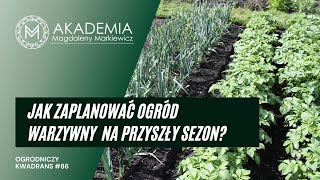 M AKADEMIA
Magdaleny Markiewicz

JAK ZAPLANOWAĆ OGRÓD WARZYWNY NA PRZYSZŁY SEZON?

OGRODNICZY KWADRANS #86